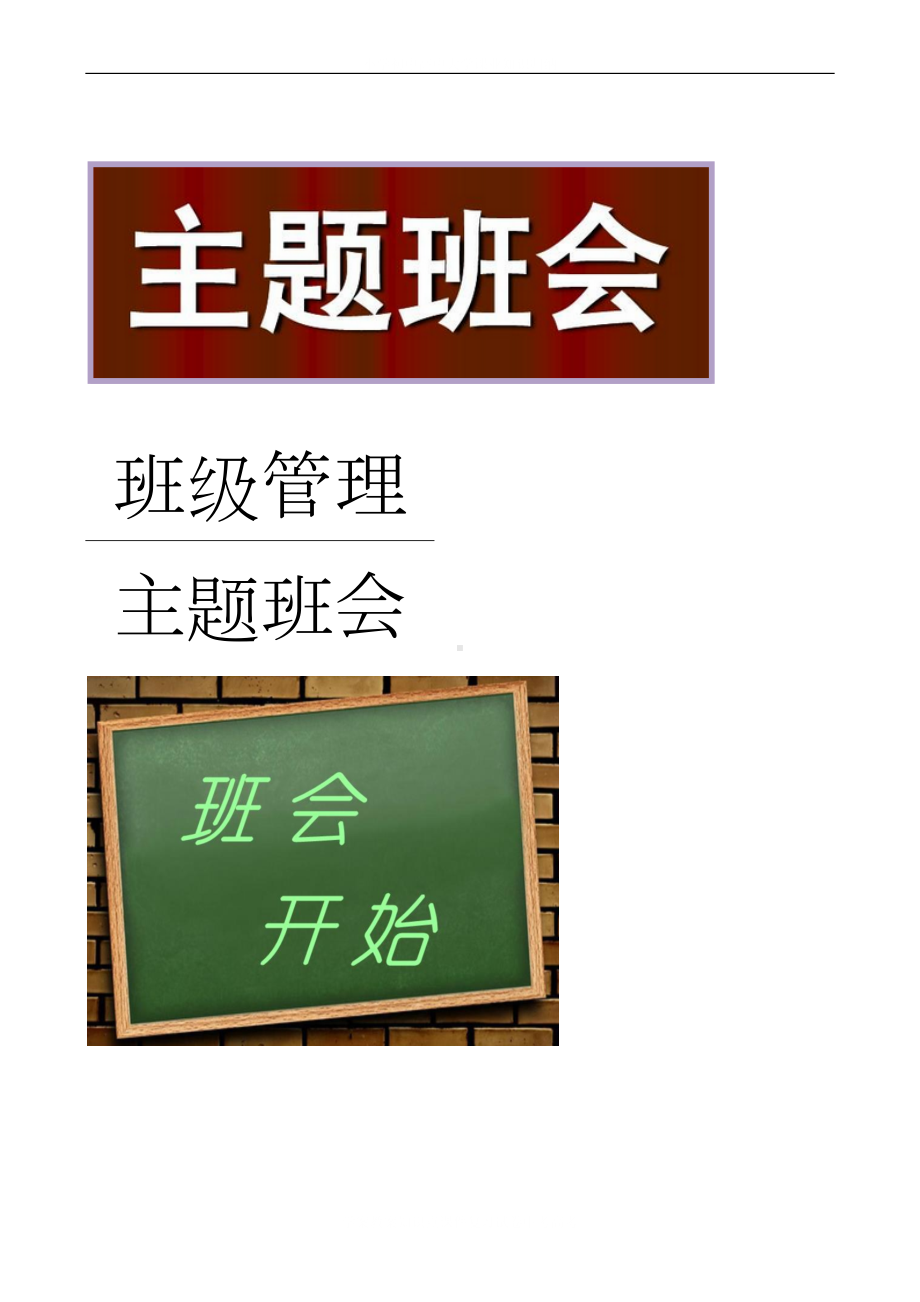 主题班会

班级管理

主题班会

班会

开始